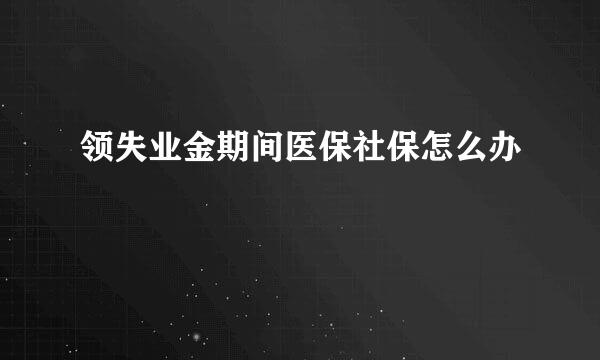 领失业金期间医保社保怎么办